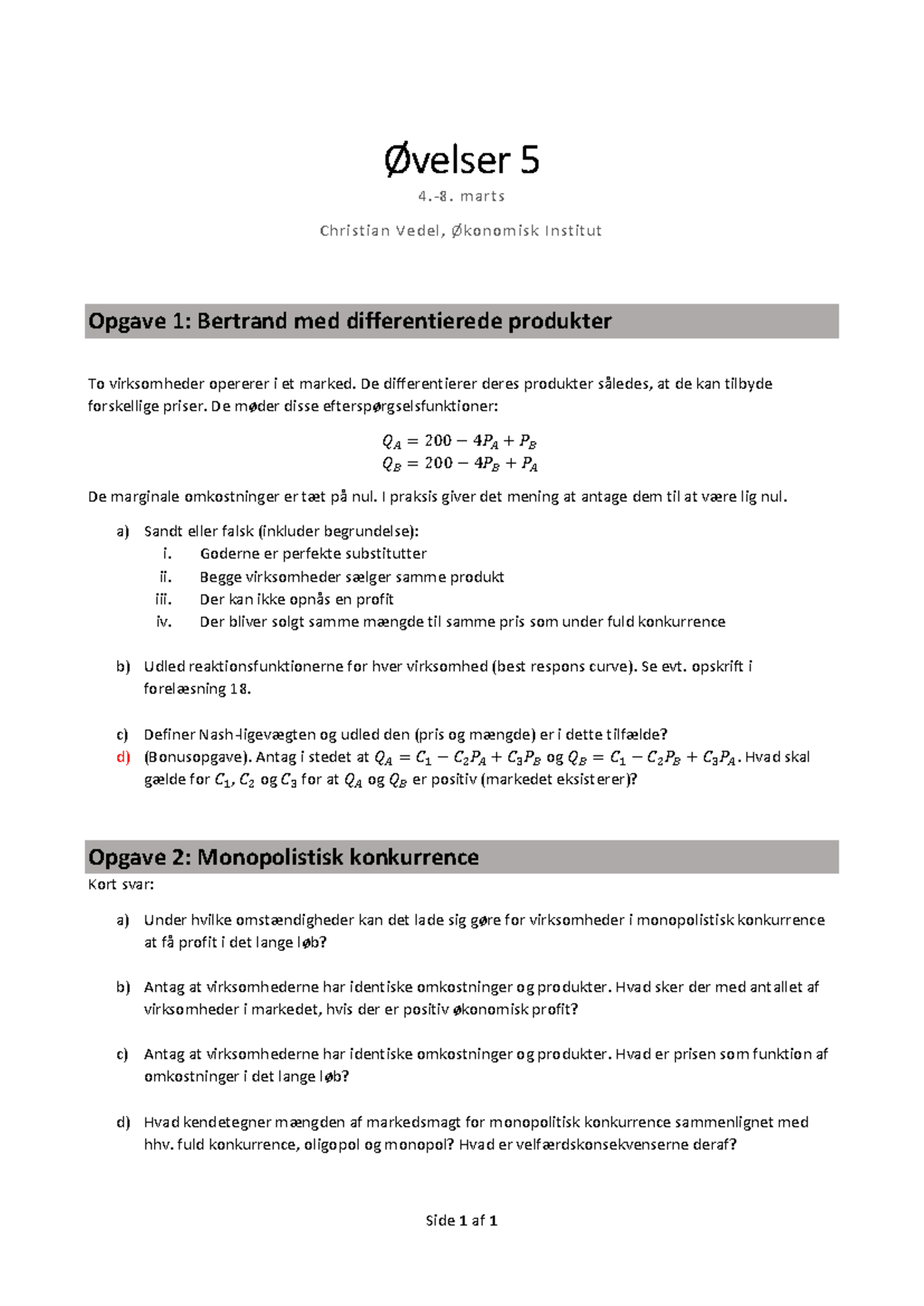 Øvelser 5

4.-8. marts

Christian Vedel, Økonomisk Institut

Opgave 1: Bertrand med differentierede produkter

To virksomheder opererer i et marked. De differentierer deres produkter således, at de kan tilbyde forskellige priser. De møder disse efterspørgselsfunktioner:

$Q_A = 200 - 4P_A + P_B$
$Q_B = 200 - 4P_B + P_A$

De marginale omkostninger er tæt på nul. I praksis giver det mening at antage dem til at være lig nul.

a) Sandt eller falsk (inkluder begrundelse):
i. Goderne er perfekte substitutter
ii. Begge virksomheder sælger samme produkt
iii. Der kan ikke opnås en profit
iv. Der bliver solgt samme mængde til samme pris som under fuld konkurrence

b) Udled reaktionsfunktionerne for hver virksomhed (best respons curve). Se evt. opskrift i forelæsning 18.

c) Definer Nash-ligevægten og udled den (pris og mængde) er i dette tilfælde?

d) (Bonusopgave). Antag i stedet at $Q_A = C_1 - C_2P_A + C_3P_B$ og $Q_B = C_1 - C_2P_B + C_3P_A$. Hvad skal gælde for $C_1$, $C_2$ og $C_3$ for at $Q_A$ og $Q_B$ er positiv (markedet eksisterer)?

Opgave 2: Monopolistisk konkurrence

Kort svar:

a) Under hvilke omstændigheder kan det lade sig gøre for virksomheder i monopolistisk konkurrence at få profit i det lange løb?

b) Antag at virksomhederne har identiske omkostninger og produkter. Hvad sker der med antallet af virksomheder i markedet, hvis der er positiv økonomisk profit?

c) Antag at virksomhederne har identiske omkostninger og produkter. Hvad er prisen som funktion af omkostninger i det lange løb?

d) Hvad kendetegner mængden af markedsmagt for monopolitisk konkurrence sammenlignet med hhv. fuld konkurrence, oligopol og monopol? Hvad er velfærdskonsekvenserne deraf?

Side 1 af 1